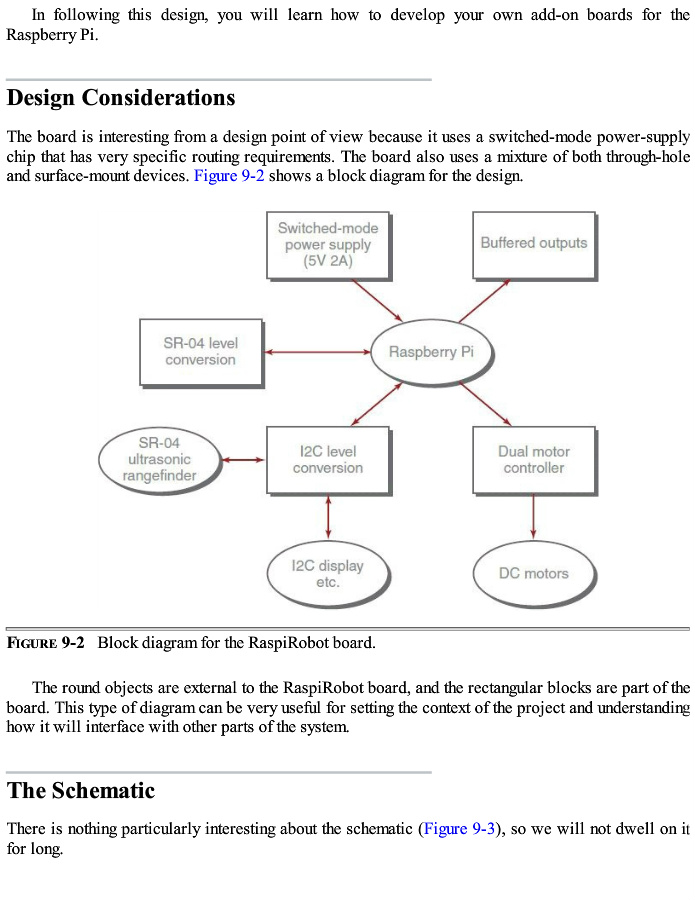 In following this design, you will learn how to develop your own add-on boards for the Raspberry Pi.

Design Considerations

The board is interesting from a design point of view because it uses a switched-mode power-supply chip that has very specific routing requirements. The board also uses a mixture of both through-hole and surface-mount devices. Figure 9-2 shows a block diagram for the design.

Switched-mode power supply (5V 2A)

Buffered outputs

SR-04 level conversion

Raspberry Pi

SR-04 ultrasonic rangefinder

I2C level conversion

Dual motor controller

I2C display etc.

DC motors

FIGURE 9-2 Block diagram for the RaspiRobot board.

The round objects are external to the RaspiRobot board, and the rectangular blocks are part of the board. This type of diagram can be very useful for setting the context of the project and understanding how it will interface with other parts of the system.

The Schematic

There is nothing particularly interesting about the schematic (Figure 9-3), so we will not dwell on it for long.